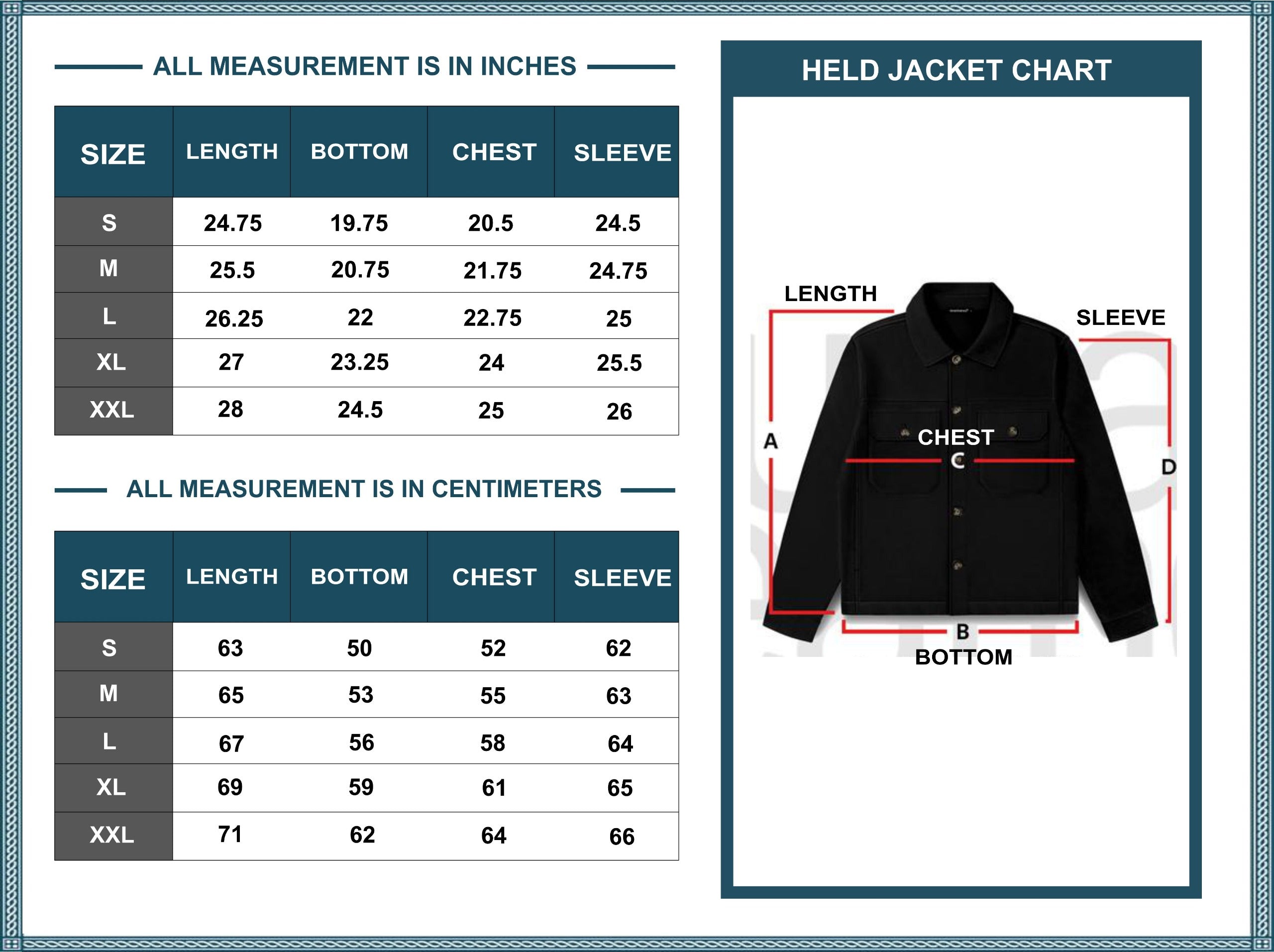 ALL MEASUREMENT IS IN INCHES

| SIZE | LENGTH | BOTTOM | CHEST | SLEEVE |
|---|---|---|---|---|
| S | 24.75 | 19.75 | 20.5 | 24.5 |
| M | 25.5 | 20.75 | 21.75 | 24.75 |
| L | 26.25 | 22 | 22.75 | 25 |
| XL | 27 | 23.25 | 24 | 25.5 |
| XXL | 28 | 24.5 | 25 | 26 |

ALL MEASUREMENT IS IN CENTIMETERS

| SIZE | LENGTH | BOTTOM | CHEST | SLEEVE |
|---|---|---|---|---|
| S | 63 | 50 | 52 | 62 |
| M | 65 | 53 | 55 | 63 |
| L | 67 | 56 | 58 | 64 |
| XL | 69 | 59 | 61 | 65 |
| XXL | 71 | 62 | 64 | 66 |

HELD JACKET CHART

LENGTH
SLEEVE
A
CHEST
C
D
B
BOTTOM